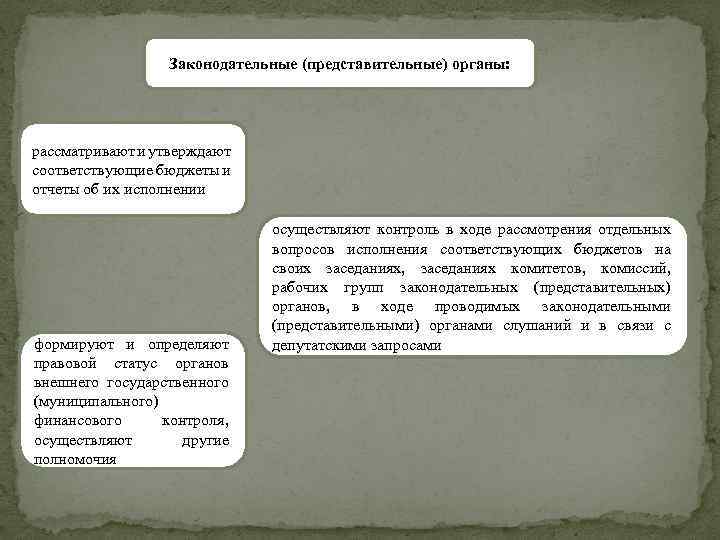 Законодательные (представительные) органы:

рассматривают и утверждают соответствующие бюджеты и отчеты об их исполнении

осуществляют контроль в ходе рассмотрения отдельных вопросов исполнения соответствующих бюджетов на своих заседаниях, заседаниях комитетов, комиссий, рабочих групп законодательных (представительных) органов, в ходе проводимых законодательными (представительными) органами слушаний и в связи с депутатскими запросами

формируют и определяют правовой статус органов внешнего государственного (муниципального) финансового контроля, осуществляют другие полномочия